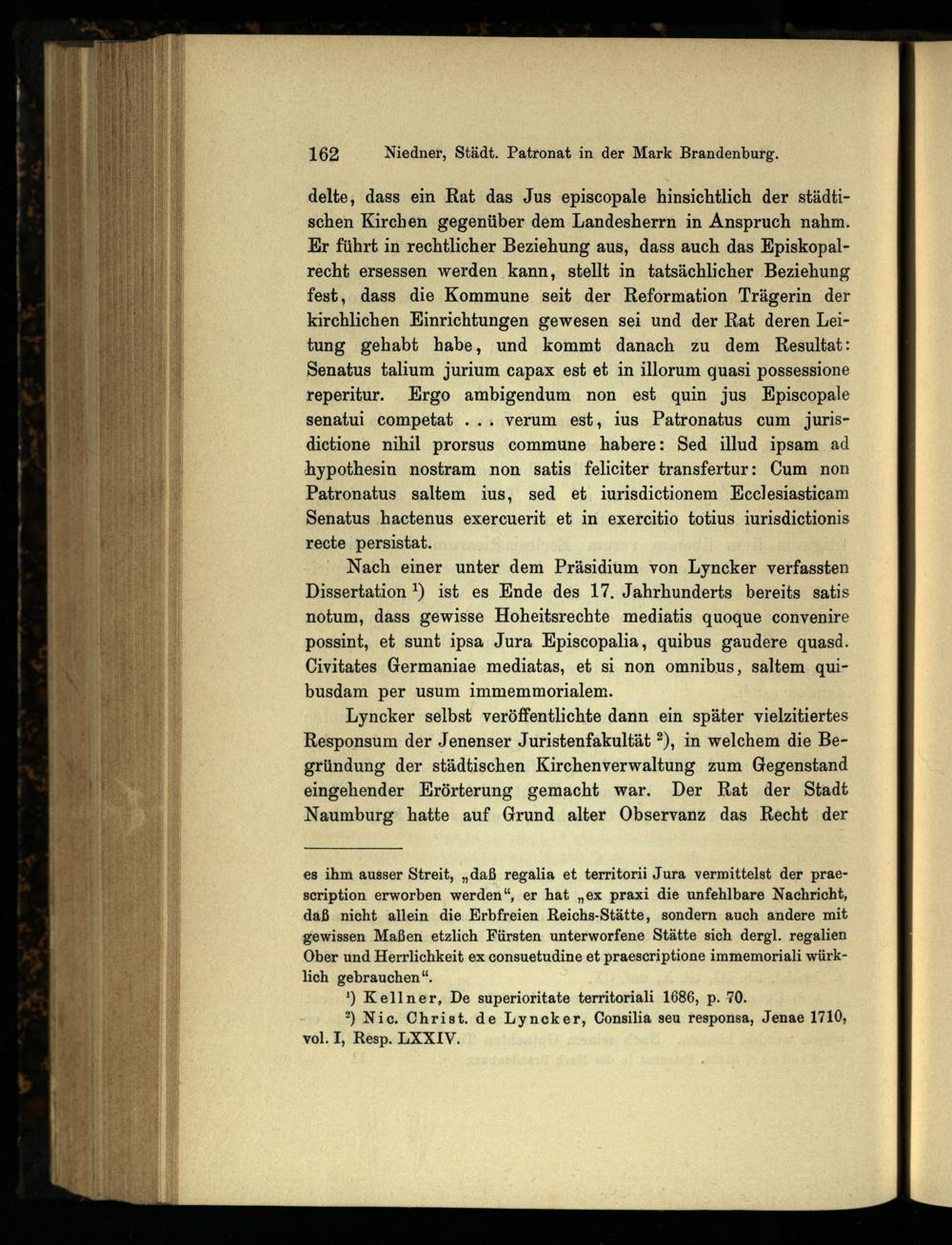 162 Niedner, Städt. Patronat in der Mark Brandenburg.

delte, dass ein Rat das Jus episcopale hinsichtlich der städtischen Kirchen gegenüber dem Landesherrn in Anspruch nahm. Er führt in rechtlicher Beziehung aus, dass auch das Episkopalrecht ersessen werden kann, stellt in tatsächlicher Beziehung fest, dass die Kommune seit der Reformation Trägerin der kirchlichen Einrichtungen gewesen sei und der Rat deren Leitung gehabt habe, und kommt danach zu dem Resultat: Senatus talium jurium capax est et in illorum quasi possessione reperitur. Ergo ambigendum non est quin jus Episcopale senatui competat . . . verum est, ius Patronatus cum jurisdictione nihil prorsus commune habere: Sed illud ipsam ad hypothesin nostram non satis feliciter transfertur: Cum non Patronatus saltem ius, sed et iurisdictionem Ecclesiasticam Senatus hactenus exercuerit et in exercitio totius iurisdictionis recte persistat.

Nach einer unter dem Präsidium von Lyncker verfassten Dissertation $^{1}$) ist es Ende des 17. Jahrhunderts bereits satis notum, dass gewisse Hoheitsrechte mediatis quoque convenire possint, et sunt ipsa Jura Episcopalia, quibus gaudere quasd. Civitates Germaniae mediatas, et si non omnibus, saltem quibusdam per usum immemmorialem.

Lyncker selbst veröffentlichte dann ein später vielzitiertes Responsum der Jenenser Juristenfakultät $^{2}$), in welchem die Begründung der städtischen Kirchenverwaltung zum Gegenstand eingehender Erörterung gemacht war. Der Rat der Stadt Naumburg hatte auf Grund alter Observanz das Recht der

es ihm ausser Streit, „daß regalia et territorii Jura vermittelst der praescription erworben werden“, er hat „ex praxi die unfehlbare Nachricht, daß nicht allein die Erbfreien Reichs-Stätte, sondern auch andere mit gewissen Maßen etzlich Fürsten unterworfene Stätte sich dergl. regalien Ober und Herrlichkeit ex consuetudine et praescriptione immemoriali würklich gebrauchen“.

$^{1}$) Kellner, De superioritate territoriali 1686, p. 70.

$^{2}$) Nic. Christ. de Lyncker, Consilia seu responsa, Jenae 1710, vol. I, Resp. LXXIV.